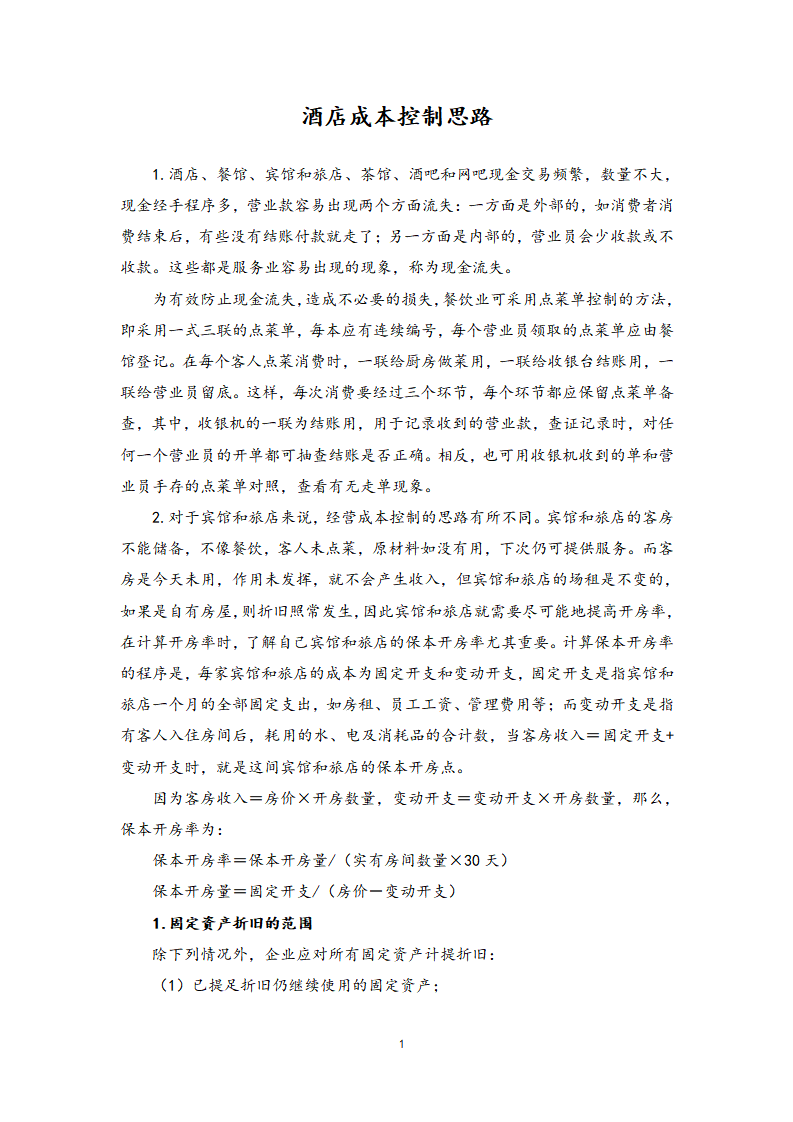 酒店成本控制思路

1.酒店、餐馆、宾馆和旅店、茶馆、酒吧和网吧现金交易频繁，数量不大，现金经手程序多，营业款容易出现两个方面流失：一方面是外部的，如消费者消费结束后，有些没有结账付款就走了；另一方面是内部的，营业员会少收款或不收款。这些都是服务业容易出现的现象，称为现金流失。

为有效防止现金流失，造成不必要的损失，餐饮业可采用点菜单控制的方法，即采用一式三联的点菜单，每本应有连续编号，每个营业员领取的点菜单应由餐馆登记。在每个客人点菜消费时，一联给厨房做菜用，一联给收银台结账用，一联给营业员留底。这样，每次消费要经过三个环节，每个环节都应保留点菜单备查，其中，收银机的一联为结账用，用于记录收到的营业款，查证记录时，对任何一个营业员的开单都可抽查结账是否正确。相反，也可用收银机收到的单和营业员手存的点菜单对照，查看有无走单现象。

2.对于宾馆和旅店来说，经营成本控制的思路有所不同。宾馆和旅店的客房不能储备，不像餐饮，客人未点菜，原材料如没有用，下次仍可提供服务。而客房是今天未用，作用未发挥，就不会产生收入，但宾馆和旅店的场租是不变的，如果是自有房屋，则折旧照常发生，因此宾馆和旅店就需要尽可能地提高开房率，在计算开房率时，了解自己宾馆和旅店的保本开房率尤其重要。计算保本开房率的程序是，每家宾馆和旅店的成本为固定开支和变动开支，固定开支是指宾馆和旅店一个月的全部固定支出，如房租、员工工资、管理费用等；而变动开支是指有客人入住房间后，耗用的水、电及消耗品的合计数，当客房收入＝固定开支+变动开支时，就是这间宾馆和旅店的保本开房点。

因为客房收入＝房价×开房数量，变动开支＝变动开支×开房数量，那么，保本开房率为：

保本开房率＝保本开房量/（实有房间数量×30天）

保本开房量＝固定开支/（房价－变动开支）

1.固定资产折旧的范围

除下列情况外，企业应对所有固定资产计提折旧：

（1）已提足折旧仍继续使用的固定资产；

1